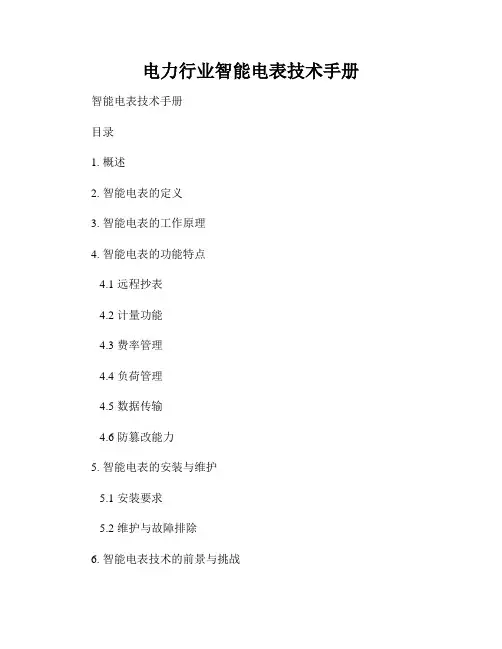 电力行业智能电表技术手册

智能电表技术手册

目录

1.概述

2.智能电表的定义

3.智能电表的工作原理

4.智能电表的功能特点

4.1远程抄表

4.2计量功能

4.3费率管理

4.4负荷管理

4.5数据传输

4.6防篡改能力

5.智能电表的安装与维护

5.1安装要求

5.2维护与故障排除

6.智能电表技术的前景与挑战